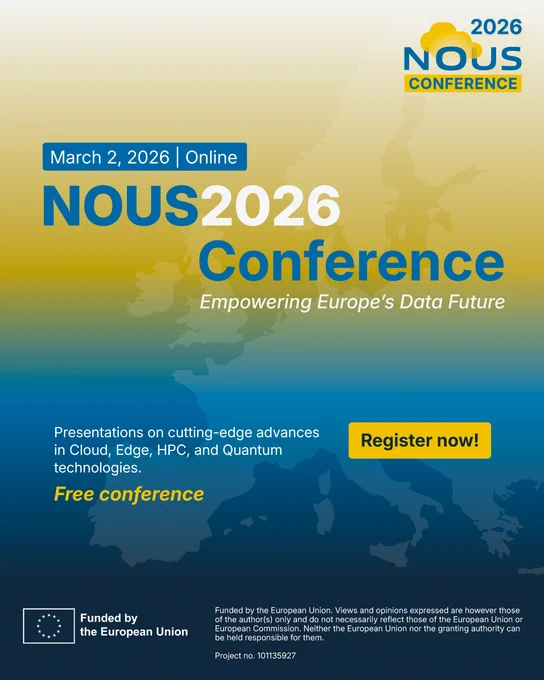 2026
NOUS
CONFERENCE

March 2, 2026 | Online

NOUS2026
Conference

Empowering Europe's Data Future

Presentations on cutting-edge advances in Cloud, Edge, HPC, and Quantum technologies.

Free conference

Register now!

Funded by
the European Union

Funded by the European Union. Views and opinions expressed are however those of the author(s) only and do not necessarily reflect those of the European Union or European Commission. Neither the European Union nor the granting authority can be held responsible for them.

Project no. 101135927